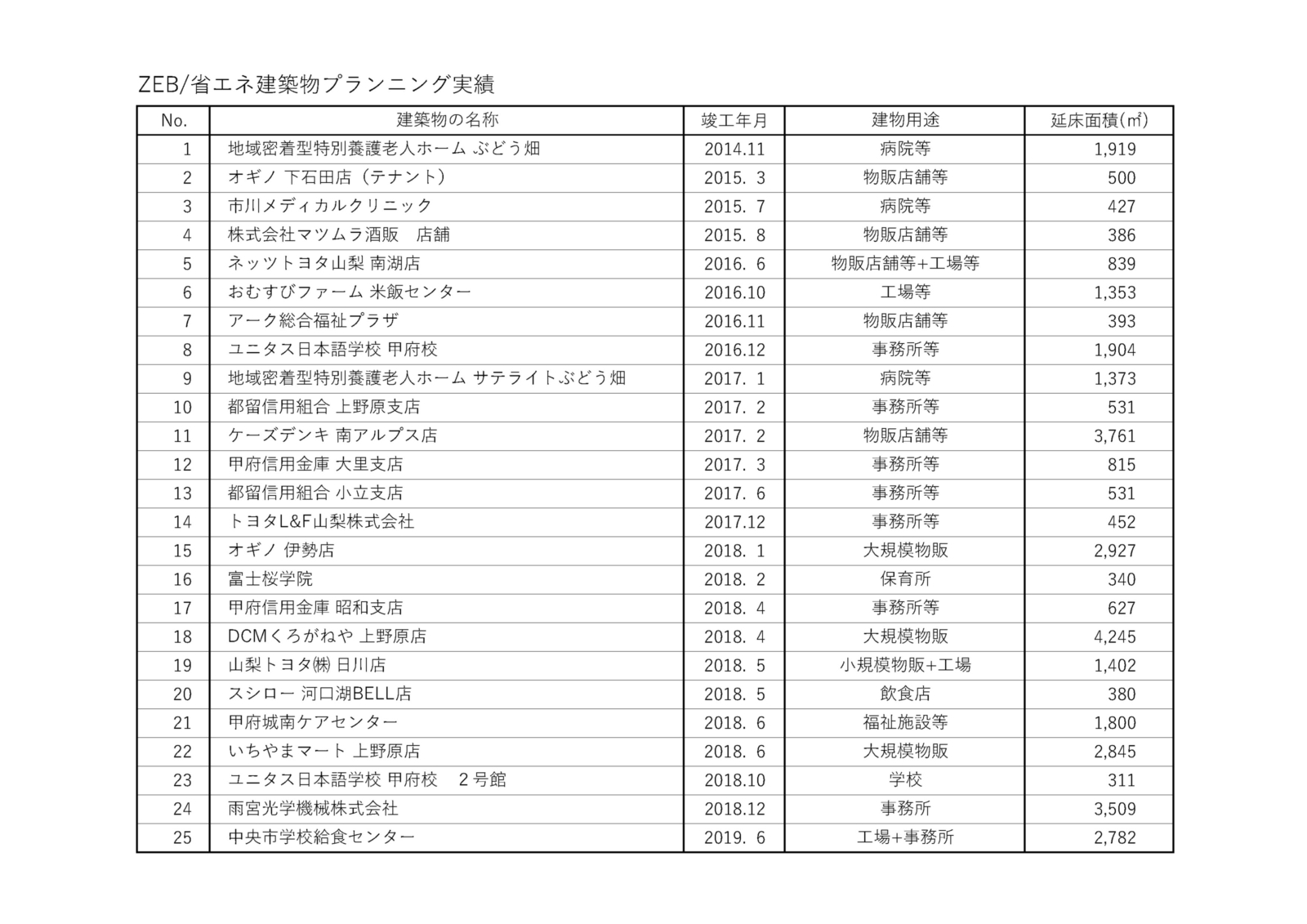 ZEB/省エネ建築物プランニング実績

| No. | 建築物の名称 | 竣工年月 | 建物用途 | 延床面積(㎡) |
|---|---|---|---|---|
| 1 | 地域密着型特別養護老人ホーム ぶどう畑 | 2014.11 | 病院等 | 1,919 |
| 2 | オギノ 下石田店（テナント） | 2015. 3 | 物販店舗等 | 500 |
| 3 | 市川メディカルクリニック | 2015. 7 | 病院等 | 427 |
| 4 | 株式会社マツムラ酒販　店舗 | 2015. 8 | 物販店舗等 | 386 |
| 5 | ネッツトヨタ山梨 南湖店 | 2016. 6 | 物販店舗等+工場等 | 839 |
| 6 | おむすびファーム 米飯センター | 2016.10 | 工場等 | 1,353 |
| 7 | アーク総合福祉プラザ | 2016.11 | 物販店舗等 | 393 |
| 8 | ユニタス日本語学校 甲府校 | 2016.12 | 事務所等 | 1,904 |
| 9 | 地域密着型特別養護老人ホーム サテライトぶどう畑 | 2017. 1 | 病院等 | 1,373 |
| 10 | 都留信用組合 上野原支店 | 2017. 2 | 事務所等 | 531 |
| 11 | ケーズデンキ 南アルプス店 | 2017. 2 | 物販店舗等 | 3,761 |
| 12 | 甲府信用金庫 大里支店 | 2017. 3 | 事務所等 | 815 |
| 13 | 都留信用組合 小立支店 | 2017. 6 | 事務所等 | 531 |
| 14 | トヨタL&F山梨株式会社 | 2017.12 | 事務所等 | 452 |
| 15 | オギノ 伊勢店 | 2018. 1 | 大規模物販 | 2,927 |
| 16 | 富士桜学院 | 2018. 2 | 保育所 | 340 |
| 17 | 甲府信用金庫 昭和支店 | 2018. 4 | 事務所等 | 627 |
| 18 | DCMくろがねや 上野原店 | 2018. 4 | 大規模物販 | 4,245 |
| 19 | 山梨トヨタ㈱ 日川店 | 2018. 5 | 小規模物販+工場 | 1,402 |
| 20 | スシロー 河口湖BELL店 | 2018. 5 | 飲食店 | 380 |
| 21 | 甲府城南ケアセンター | 2018. 6 | 福祉施設等 | 1,800 |
| 22 | いちやまマート 上野原店 | 2018. 6 | 大規模物販 | 2,845 |
| 23 | ユニタス日本語学校 甲府校　２号館 | 2018.10 | 学校 | 311 |
| 24 | 雨宮光学機械株式会社 | 2018.12 | 事務所 | 3,509 |
| 25 | 中央市学校給食センター | 2019. 6 | 工場+事務所 | 2,782 |